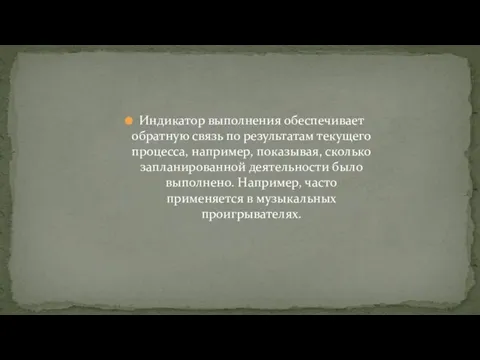 Индикатор выполнения обеспечивает обратную связь по результатам текущего процесса, например, показывая, сколько запланированной деятельности было выполнено. Например, часто применяется в музыкальных проигрывателях.